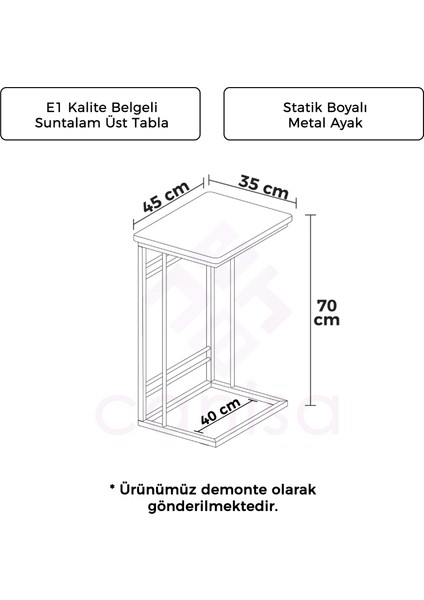 E1 Kalite Belgeli
Suntalam Üst Tabla

Statik Boyalı
Metal Ayak

45 cm

35 cm

70 cm

40 cm

canisa

* Ürünümüz demonte olarak gönderilmektedir.